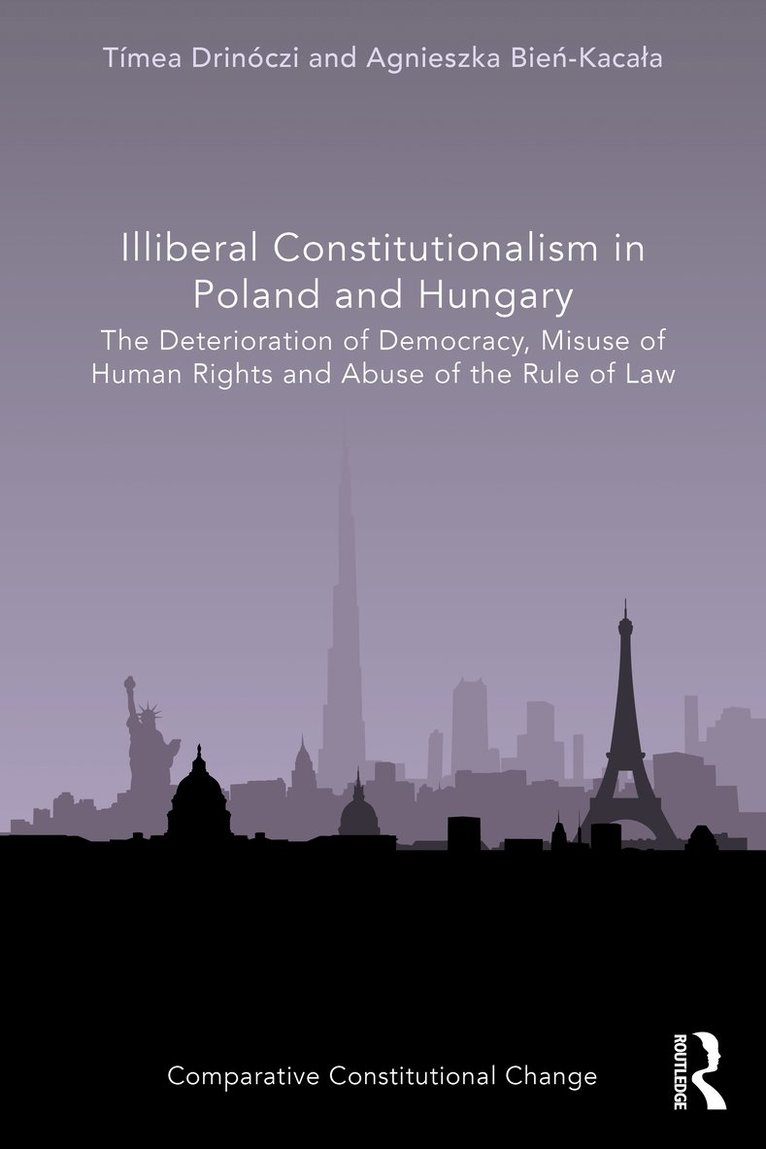 Tímea Drinóczi and Agnieszka Bień-Kacała

Illiberal Constitutionalism in Poland and Hungary

The Deterioration of Democracy, Misuse of Human Rights and Abuse of the Rule of Law

Comparative Constitutional Change

ROUTLEDGE